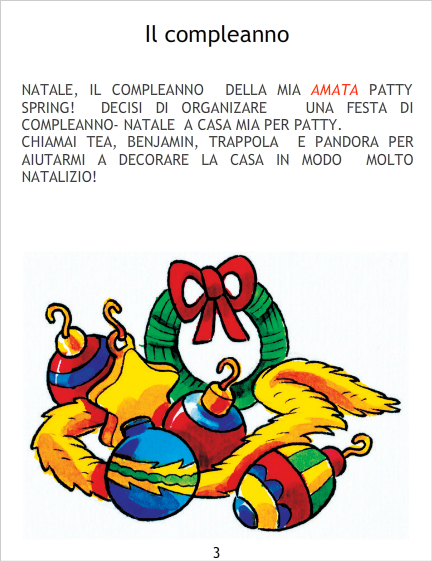 Il compleanno

NATALE, IL COMPLEANNO DELLA MIA AMATA PATTY SPRING! DECISI DI ORGANIZARE UNA FESTA DI COMPLEANNO- NATALE A CASA MIA PER PATTY.
CHIAMAI TEA, BENJAMIN, TRAPPOLA E PANDORA PER AIUTARMI A DECORARE LA CASA IN MODO MOLTO NATALIZIO!

3